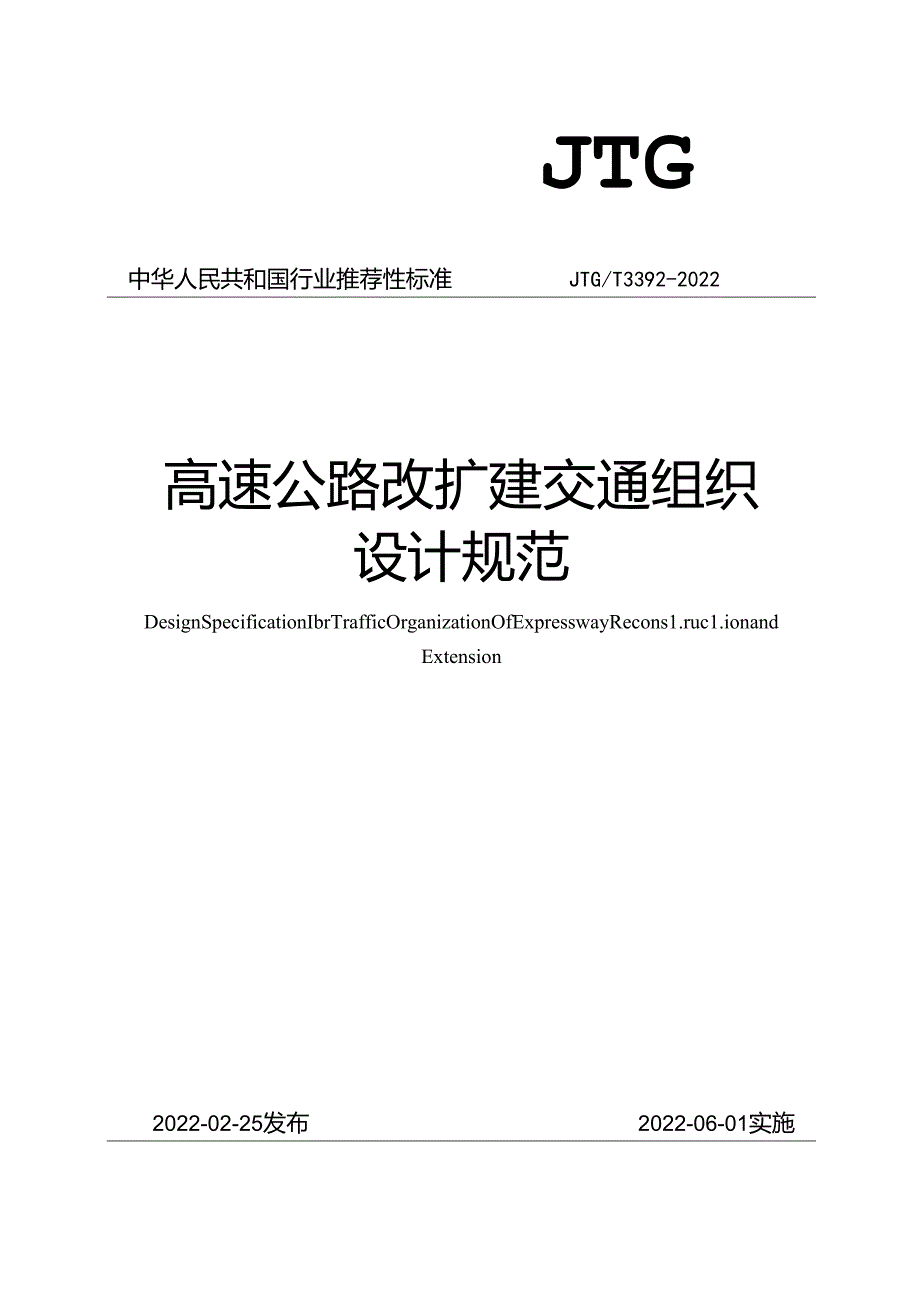 JTG

中华人民共和国行业推荐性标准 JTG/T3392-2022

高速公路改扩建交通组织设计规范

DesignSpecificationIbrTrafficOrganizationOfExpresswayRecons1.ruc1.ionand Extension

2022-02-25发布 2022-06-01实施